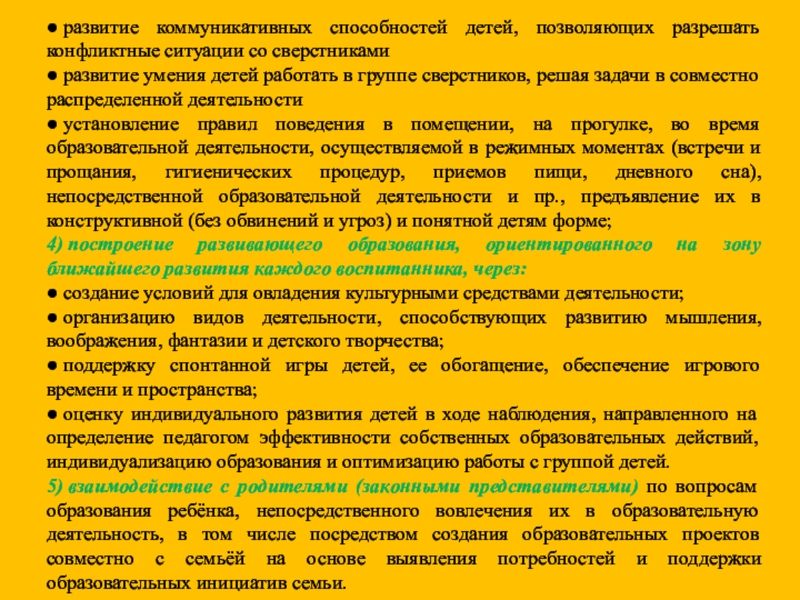 ● развитие коммуникативных способностей детей, позволяющих разрешать конфликтные ситуации со сверстниками
● развитие умения детей работать в группе сверстников, решая задачи в совместно распределенной деятельности
● установление правил поведения в помещении, на прогулке, во время образовательной деятельности, осуществляемой в режимных моментах (встречи и прощания, гигиенических процедур, приемов пищи, дневного сна), непосредственной образовательной деятельности и пр., предъявление их в конструктивной (без обвинений и угроз) и понятной детям форме;
4) построение развивающего образования, ориентированного на зону ближайшего развития каждого воспитанника, через:
● создание условий для овладения культурными средствами деятельности;
● организацию видов деятельности, способствующих развитию мышления, воображения, фантазии и детского творчества;
● поддержку спонтанной игры детей, ее обогащение, обеспечение игрового времени и пространства;
● оценку индивидуального развития детей в ходе наблюдения, направленного на определение педагогом эффективности собственных образовательных действий, индивидуализацию образования и оптимизацию работы с группой детей.
5) взаимодействие с родителями (законными представителями) по вопросам образования ребёнка, непосредственного вовлечения их в образовательную деятельность, в том числе посредством создания образовательных проектов совместно с семьёй на основе выявления потребностей и поддержки образовательных инициатив семьи.